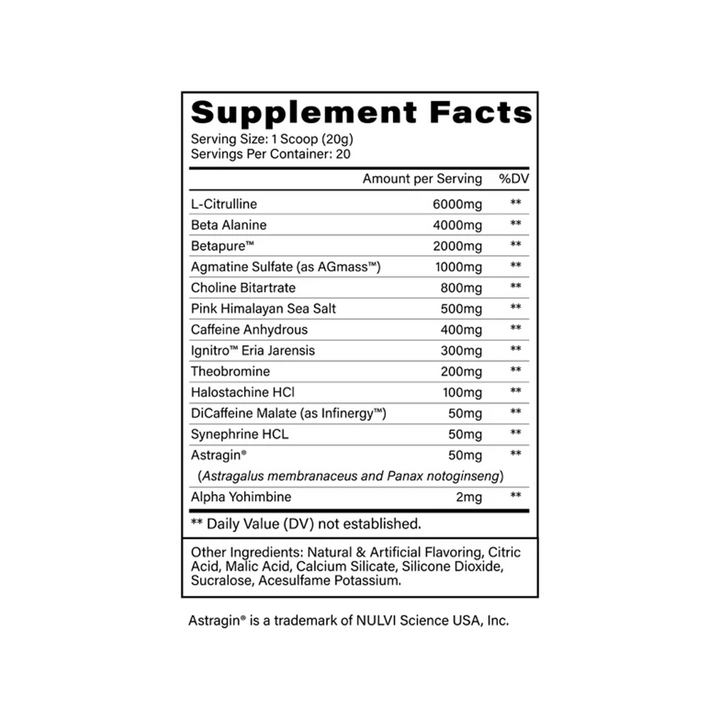 Supplement Facts
Serving Size: 1 Scoop (20g)
Servings Per Container: 20

|  | Amount per Serving | %DV |
|---|---|---|
| L-Citrulline | 6000mg | ** |
| Beta Alanine | 4000mg | ** |
| Betapure™ | 2000mg | ** |
| Agmatine Sulfate (as AGmass™) | 1000mg | ** |
| Choline Bitartrate | 800mg | ** |
| Pink Himalayan Sea Salt | 500mg | ** |
| Caffeine Anhydrous | 400mg | ** |
| Ignitro™ Eria Jarensis | 300mg | ** |
| Theobromine | 200mg | ** |
| Halostachine HCl | 100mg | ** |
| DiCaffeine Malate (as Infinergy™) | 50mg | ** |
| Synephrine HCL | 50mg | ** |
| Astragin® | 50mg | ** |
| (Astragalus membranaceus and Panax notoginseng) |  |  |
| Alpha Yohimbine | 2mg | ** |

** Daily Value (DV) not established.

Other Ingredients: Natural & Artificial Flavoring, Citric Acid, Malic Acid, Calcium Silicate, Silicone Dioxide, Sucralose, Acesulfame Potassium.

Astragin® is a trademark of NULVI Science USA, Inc.